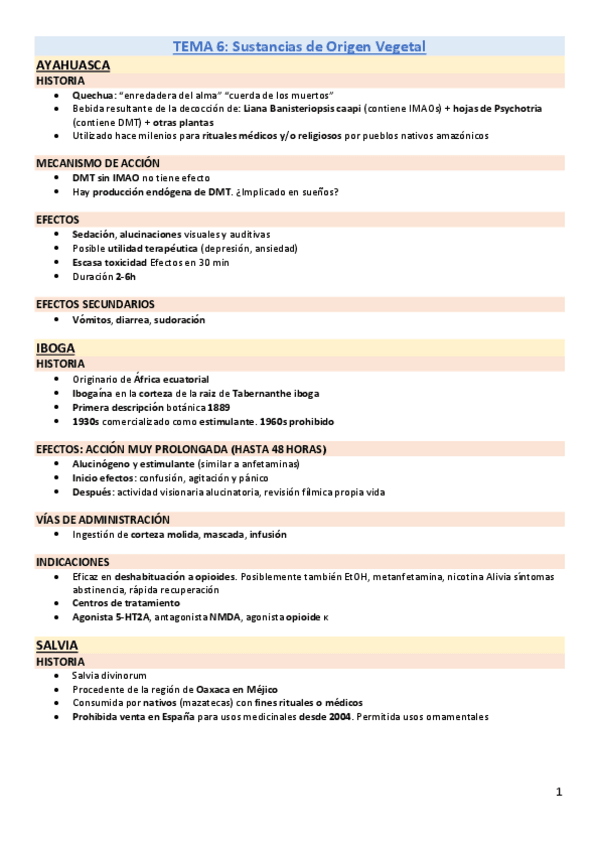 TEMA 6: Sustancias de Origen Vegetal

AYAHUASCA

HISTORIA

- Quechua: "enredadera del alma" "cuerda de los muertos"
- Bebida resultante de la decocción de: Liana Banisteriopsis caapi (contiene IMAOs) + hojas de Psychotria (contiene DMT) + otras plantas
- Utilizado hace milenios para rituales médicos y/o religiosos por pueblos nativos amazónicos

MECANISMO DE ACCIÓN

- DMT sin IMAO no tiene efecto
- Hay producción endógena de DMT. ¿Implicado en sueños?

EFECTOS

- Sedación, alucinaciones visuales y auditivas
- Posible utilidad terapéutica (depresión, ansiedad)
- Escasa toxicidad Efectos en 30 min
- Duración 2-6h

EFECTOS SECUNDARIOS

- Vómitos, diarrea, sudoración

IBOGA

HISTORIA

- Originario de África ecuatorial
- Ibogaína en la corteza de la raíz de Tabernanthe iboga
- Primera descripción botánica 1889
- 1930s comercializado como estimulante. 1960s prohibido

EFECTOS: ACCIÓN MUY PROLONGADA (HASTA 48 HORAS)

- Alucinógeno y estimulante (similar a anfetaminas)
- Inicio efectos: confusión, agitación y pánico
- Después: actividad visionaria alucinatoria, revisión fílmica propia vida

VÍAS DE ADMINISTRACIÓN

- Ingestión de corteza molida, mascada, infusión

INDICACIONES

- Eficaz en deshabituación a opioides. Posiblemente también EtOH, metanfetamina, nicotina Alivia síntomas abstinencia, rápida recuperación
- Centros de tratamiento
- Agonista 5-HT2A, antagonista NMDA, agonista opioide κ

SALVIA

HISTORIA

- Salvia divinorum
- Procedente de la región de Oaxaca en Méjico
- Consumida por nativos (mazatecas) con fines rituales o médicos
- Prohibida venta en España para usos medicinales desde 2004. Permitida usos ornamentales

1